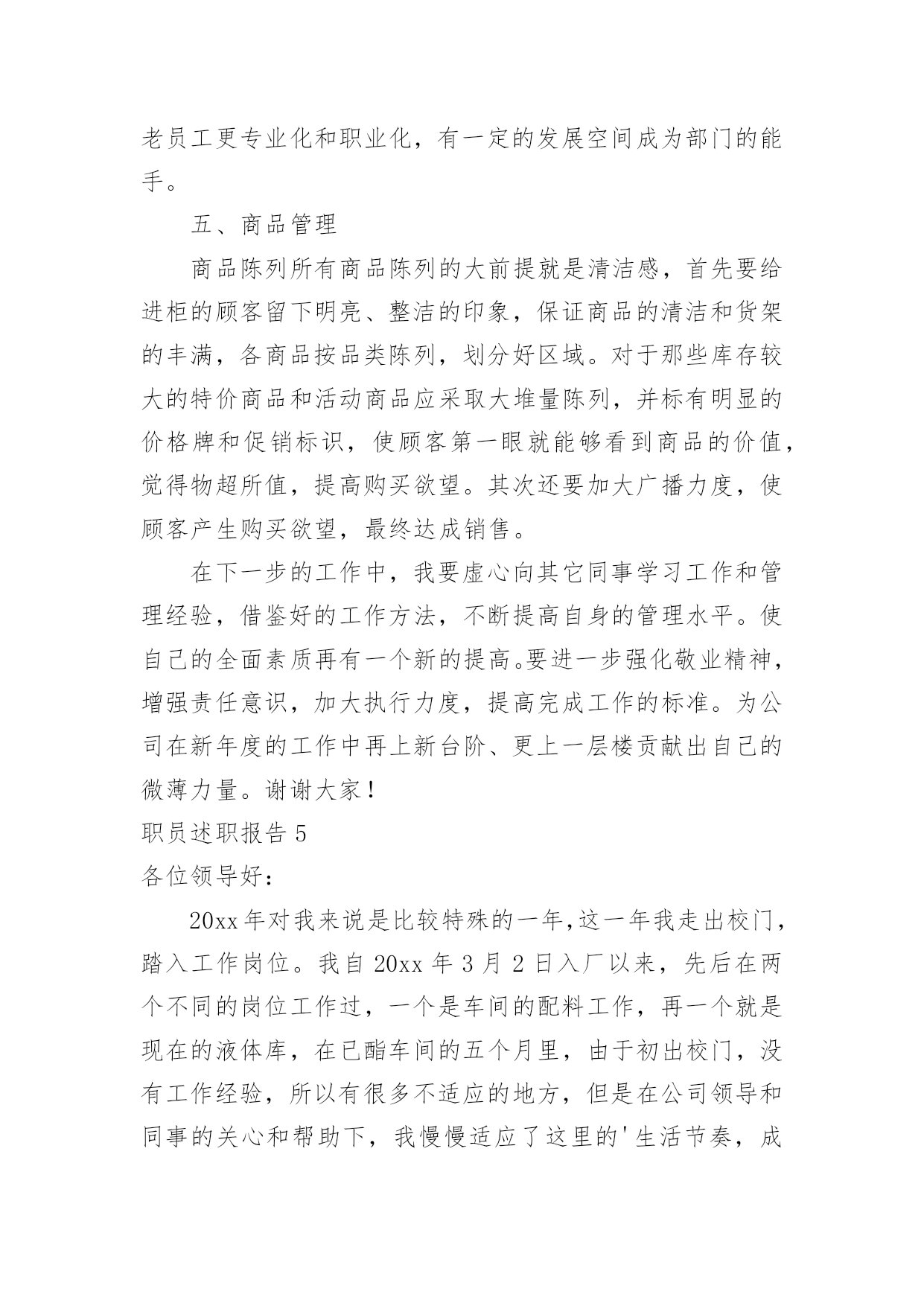 老员工更专业化和职业化，有一定的发展空间成为部门的能手。

五、商品管理

商品陈列所有商品陈列的大前提就是清洁感，首先要给进柜的顾客留下明亮、整洁的印象，保证商品的清洁和货架的丰满，各商品按品类陈列，划分好区域。对于那些库存较大的特价商品和活动商品应采取大堆量陈列，并标有明显的价格牌和促销标识，使顾客第一眼就能够看到商品的价值，觉得物超所值，提高购买欲望。其次还要加大广播力度，使顾客产生购买欲望，最终达成销售。

在下一步的工作中，我要虚心向其它同事学习工作和管理经验，借鉴好的工作方法，不断提高自身的管理水平。使自己的全面素质再有一个新的提高。要进一步强化敬业精神，增强责任意识，加大执行力度，提高完成工作的标准。为公司在新年度的工作中再上新台阶、更上一层楼贡献出自己的微薄力量。谢谢大家！

职员述职报告 5

各位领导好：

20xx 年对我来说是比较特殊的一年,这一年我走出校门，踏入工作岗位。我自 20xx 年 3 月 2 日入厂以来，先后在两个不同的岗位工作过，一个是车间的配料工作，再一个就是现在的液体库，在已酯车间的五个月里，由于初出校门，没有工作经验，所以有很多不适应的地方，但是在公司领导和同事的关心和帮助下，我慢慢适应了这里的'生活节奏，成